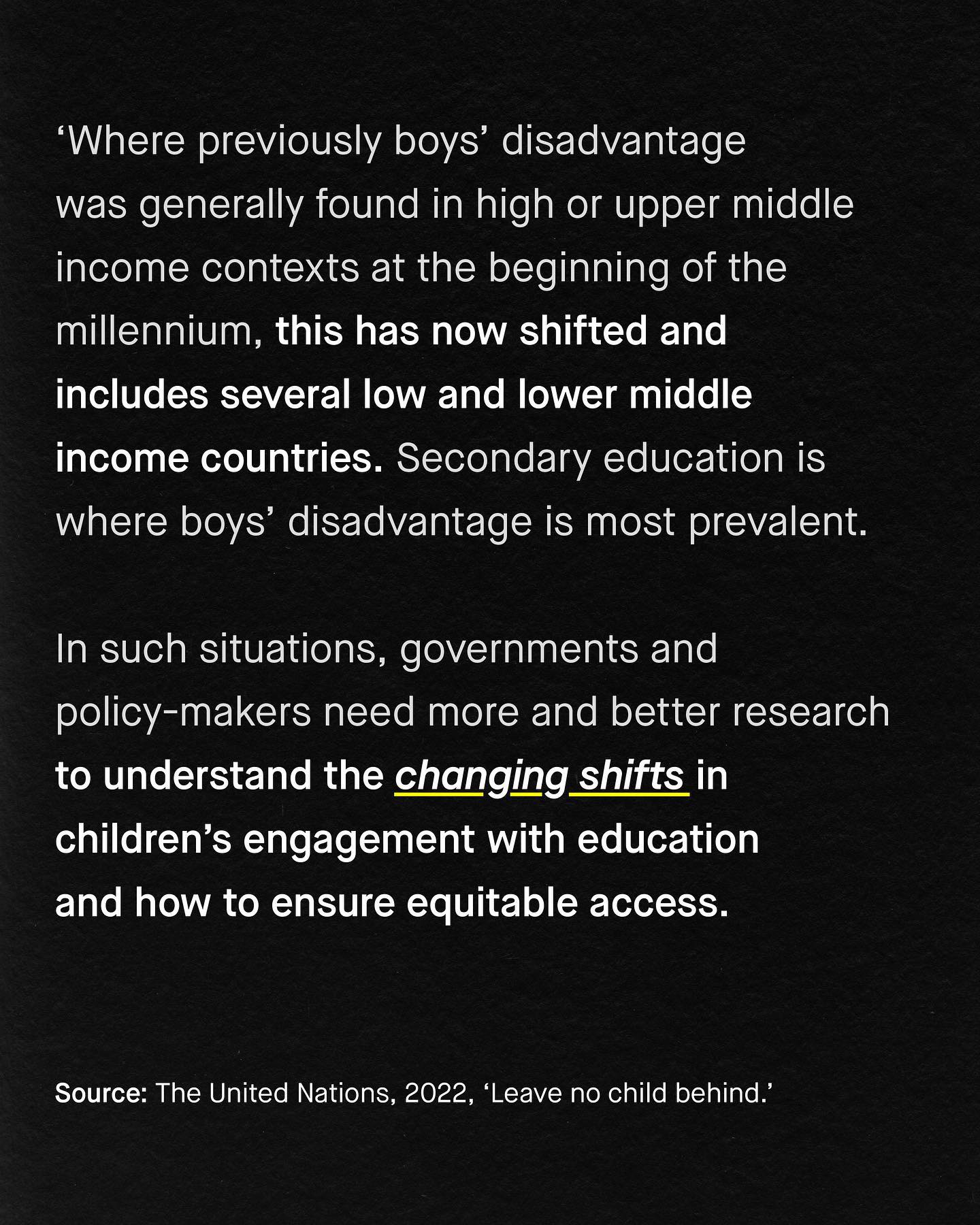 ‘Where previously boys’ disadvantage was generally found in high or upper middle income contexts at the beginning of the millennium, this has now shifted and includes several low and lower middle income countries. Secondary education is where boys’ disadvantage is most prevalent.

In such situations, governments and policy-makers need more and better research to understand the changing shifts in children’s engagement with education and how to ensure equitable access.

Source: The United Nations, 2022, ‘Leave no child behind.’